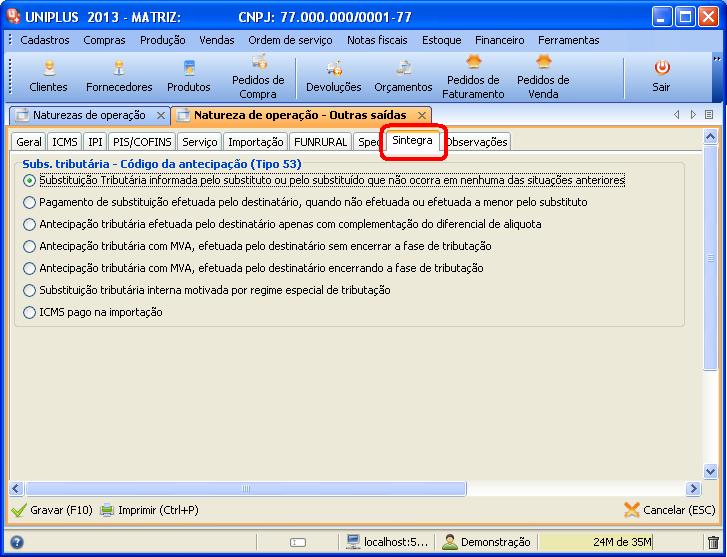 UNIPLUS 2013 - MATRIZ: CNPJ: 77.000.000/0001-77

Cadastros Compras Produção Vendas Ordem de serviço Notas fiscais Estoque Financeiro Ferramentas

Clientes Fornecedores Produtos Pedidos de Compra Devoluções Orçamentos Pedidos de Faturamento Pedidos de Venda Sair

Naturezas de operação Natureza de operação - Outras saídas

Geral ICMS IPI PIS/COFINS Serviço Importação FUNRURAL Sped Sintegra Observações

Subs. tributária - Código da antecipação (Tipo 53)

Substituição Tributária informada pelo substituto ou pelo substituído que não ocorra em nenhuma das situações anteriores

Pagamento de substituição efetuada pelo destinatário, quando não efetuada ou efetuada a menor pelo substituto

Antecipação tributária efetuada pelo destinatário apenas com complementação do diferencial de aliquota

Antecipação tributária com MVA, efetuada pelo destinatário sem encerrar a fase de tributação

Antecipação tributária com MVA, efetuada pelo destinatário encerrando a fase de tributação

Substituição tributária interna motivada por regime especial de tributação

ICMS pago na importação

Gravar (F10) Imprimir (Ctrl+P) Cancelar (ESC)

localhost:5... Demonstração 24M de 35M